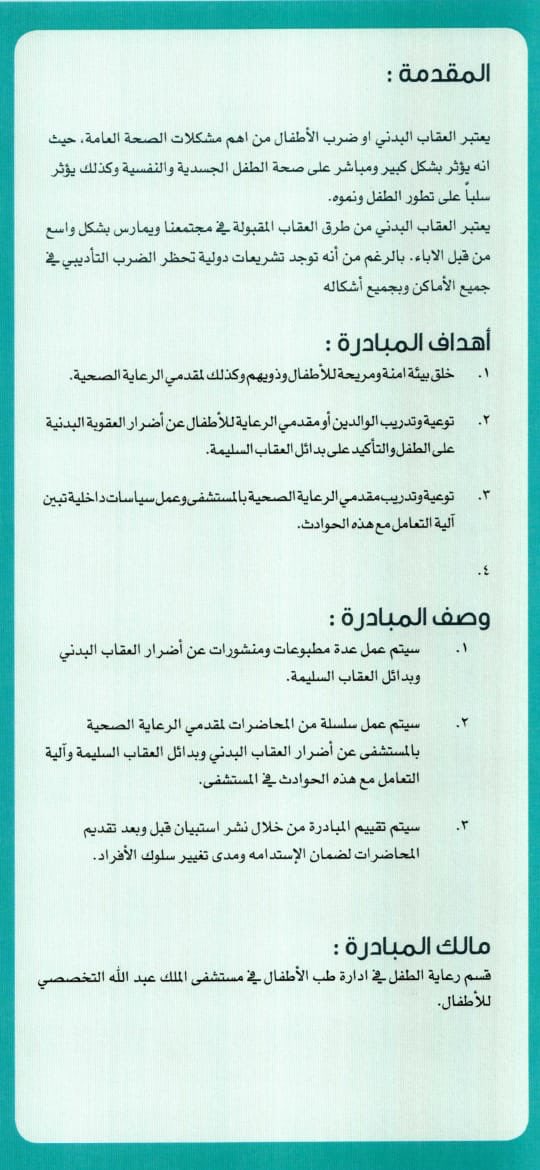 المقدمة :

يعتبر العقاب البدني او ضرب الأطفال من اهم مشكلات الصحة العامة، حيث انه يؤثر بشكل كبير ومباشر على صحة الطفل الجسدية والنفسية وكذلك يؤثر سلباً على تطور الطفل ونموه.
يعتبر العقاب البدني من طرق العقاب المقبولة في مجتمعنا ويمارس بشكل واسع من قبل الاباء. بالرغم من أنه توجد تشريعات دولية تحظر الضرب التأديبي في جميع الأماكن وبجميع أشكاله

أهداف المبادرة :

١. خلق بيئة امنة ومريحة للأطفال وذويهم وكذلك لمقدمي الرعاية الصحية.

٢. توعية وتدريب الوالدين أو مقدمي الرعاية للأطفال عن أضرار العقوبة البدنية على الطفل والتأكيد على بدائل العقاب السليمة.

٣. توعية وتدريب مقدمي الرعاية الصحية بالمستشفى وعمل سياسات داخلية تبين آلية التعامل مع هذه الحوادث.

٤.

وصف المبادرة :

١. سيتم عمل عدة مطبوعات ومنشورات عن أضرار العقاب البدني وبدائل العقاب السليمة.

٢. سيتم عمل سلسلة من المحاضرات لمقدمي الرعاية الصحية بالمستشفى عن أضرار العقاب البدني وبدائل العقاب السليمة وآلية التعامل مع هذه الحوادث في المستشفى.

٣. سيتم تقييم المبادرة من خلال نشر استبيان قبل وبعد تقديم المحاضرات لضمان الإستدامه ومدى تغيير سلوك الأفراد.

مالك المبادرة :

قسم رعاية الطفل في ادارة طب الأطفال في مستشفى الملك عبد الله التخصصي للأطفال.